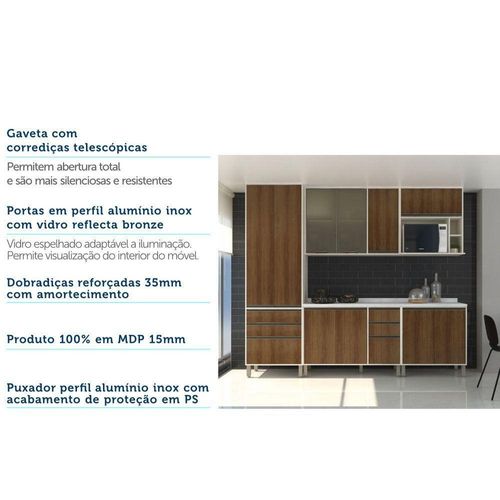 Gaveta com
corrediças telescópicas

Permitem abertura total
e são mais silenciosas e resistentes

Portas em perfil alumínio inox
com vidro reflecta bronze

Vidro espelhado adaptável a iluminação.
Permite visualização do interior do móvel.

Dobradiças reforçadas 35mm
com amortecimento

Produto 100% em MDP 15mm

Puxador perfil alumínio inox com
acabamento de proteção em PS